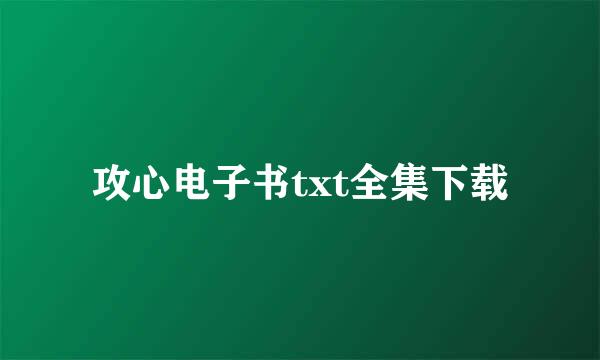 攻心电子书txt全集下载